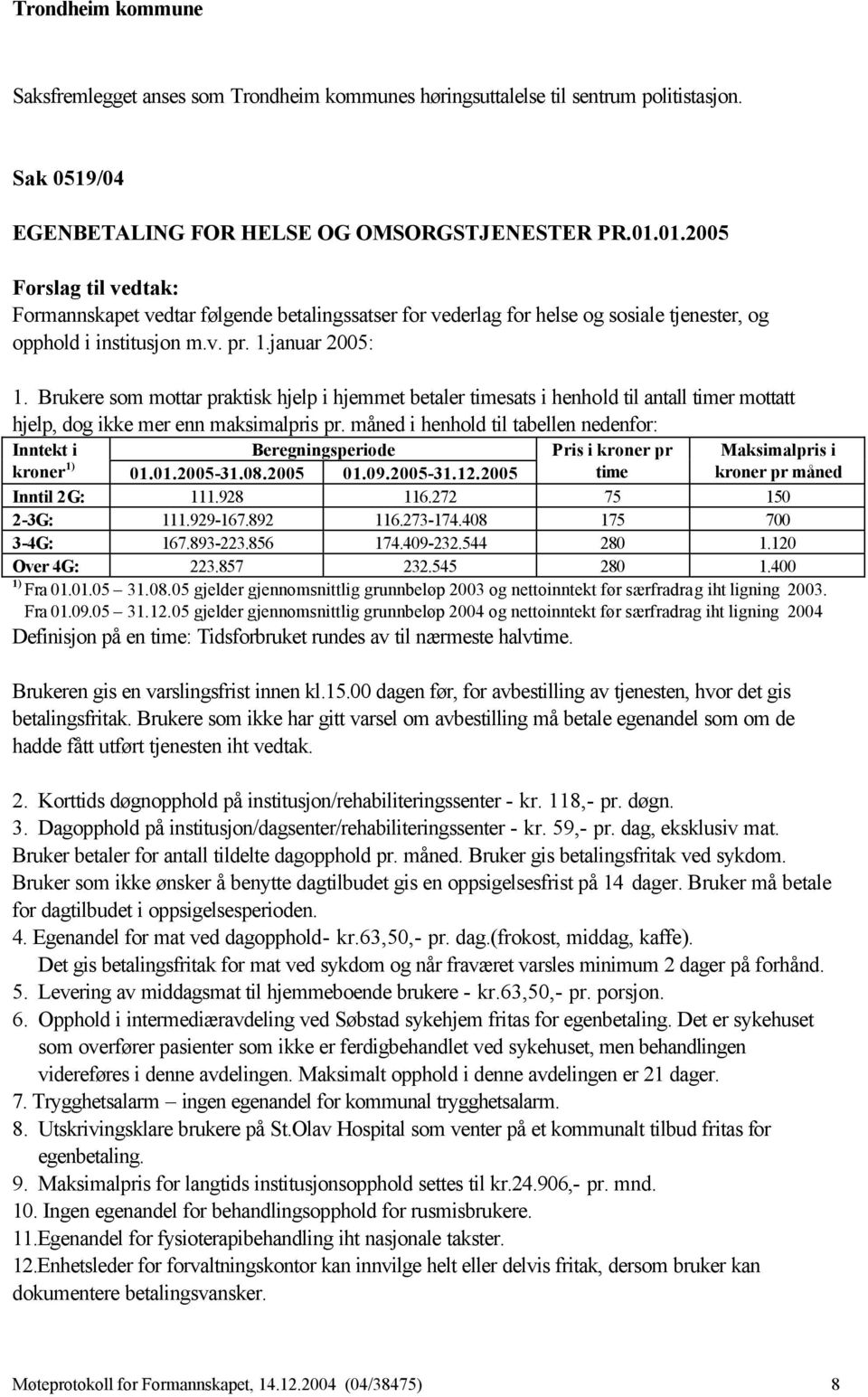 Trondheim kommune

Saksfremlegget anses som Trondheim kommunes høringsuttalelse til sentrum politistasjon.

Sak 0519/04

EGENBETALING FOR HELSE OG OMSORGSTJENESTER PR.01.01.2005

Forslag til vedtak:
Formannskapet vedtar følgende betalingssatser for vederlag for helse og sosiale tjenester, og opphold i institusjon m.v. pr. 1.januar 2005:

1. Brukere som mottar praktisk hjelp i hjemmet betaler timesats i henhold til antall timer mottatt hjelp, dog ikke mer enn maksimalpris pr. måned i henhold til tabellen nedenfor:

| Inntekt i kroner $^{1)}$ | Beregningsperiode 01.01.2005-31.08.2005 | Beregningsperiode 01.09.2005-31.12.2005 | Pris i kroner pr time | Maksimalpris i kroner pr måned |
|---|---|---|---|---|
| Inntil 2G: | 111.928 | 116.272 | 75 | 150 |
| 2-3G: | 111.929-167.892 | 116.273-174.408 | 175 | 700 |
| 3-4G: | 167.893-223.856 | 174.409-232.544 | 280 | 1.120 |
| Over 4G: | 223.857 | 232.545 | 280 | 1.400 |

$^{1)}$ Fra 01.01.05 – 31.08.05 gjelder gjennomsnittlig grunnbeløp 2003 og nettoinntekt før særfradrag iht ligning 2003.
Fra 01.09.05 – 31.12.05 gjelder gjennomsnittlig grunnbeløp 2004 og nettoinntekt før særfradrag iht ligning 2004
Definisjon på en time: Tidsforbruket rundes av til nærmeste halvtime.

Brukeren gis en varslingsfrist innen kl.15.00 dagen før, for avbestilling av tjenesten, hvor det gis betalingsfritak. Brukere som ikke har gitt varsel om avbestilling må betale egenandel som om de hadde fått utført tjenesten iht vedtak.

2. Korttids døgnopphold på institusjon/rehabiliteringssenter - kr. 118,- pr. døgn.
3. Dagopphold på institusjon/dagsenter/rehabiliteringssenter - kr. 59,- pr. dag, eksklusiv mat. Bruker betaler for antall tildelte dagopphold pr. måned. Bruker gis betalingsfritak ved sykdom. Bruker som ikke ønsker å benytte dagtilbudet gis en oppsigelsesfrist på 14 dager. Bruker må betale for dagtilbudet i oppsigelsesperioden.
4. Egenandel for mat ved dagopphold- kr.63,50,- pr. dag.(frokost, middag, kaffe).
Det gis betalingsfritak for mat ved sykdom og når fraværet varsles minimum 2 dager på forhånd.
5. Levering av middagsmat til hjemmeboende brukere - kr.63,50,- pr. porsjon.
6. Opphold i intermediæravdeling ved Søbstad sykehjem fritas for egenbetaling. Det er sykehuset som overfører pasienter som ikke er ferdigbehandlet ved sykehuset, men behandlingen videreføres i denne avdelingen. Maksimalt opphold i denne avdelingen er 21 dager.
7. Trygghetsalarm – ingen egenandel for kommunal trygghetsalarm.
8. Utskrivingsklare brukere på St.Olav Hospital som venter på et kommunalt tilbud fritas for egenbetaling.
9. Maksimalpris for langtids institusjonsopphold settes til kr.24.906,- pr. mnd.
10. Ingen egenandel for behandlingsopphold for rusmisbrukere.
11.Egenandel for fysioterapibehandling iht nasjonale takster.
12.Enhetsleder for forvaltningskontor kan innvilge helt eller delvis fritak, dersom bruker kan dokumentere betalingsvansker.

Møteprotokoll for Formannskapet, 14.12.2004 (04/38475) 8